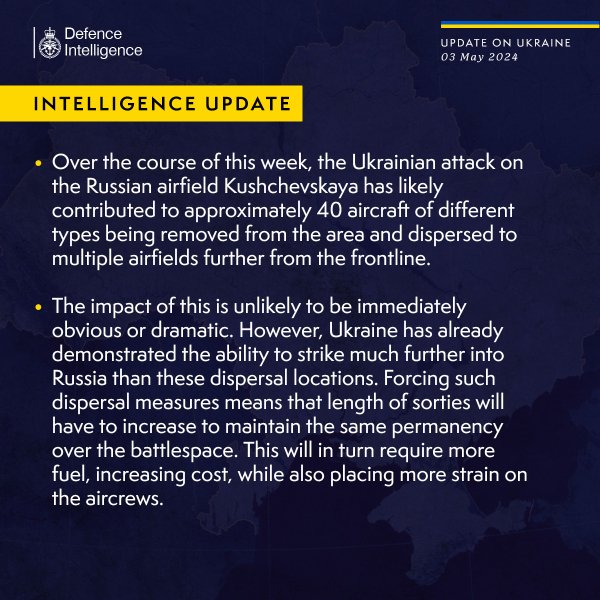 Defence Intelligence

UPDATE ON UKRAINE
03 May 2024

INTELLIGENCE UPDATE

• Over the course of this week, the Ukrainian attack on the Russian airfield Kushchevskaya has likely contributed to approximately 40 aircraft of different types being removed from the area and dispersed to multiple airfields further from the frontline.

• The impact of this is unlikely to be immediately obvious or dramatic. However, Ukraine has already demonstrated the ability to strike much further into Russia than these dispersal locations. Forcing such dispersal measures means that length of sorties will have to increase to maintain the same permanency over the battlespace. This will in turn require more fuel, increasing cost, while also placing more strain on the aircrews.